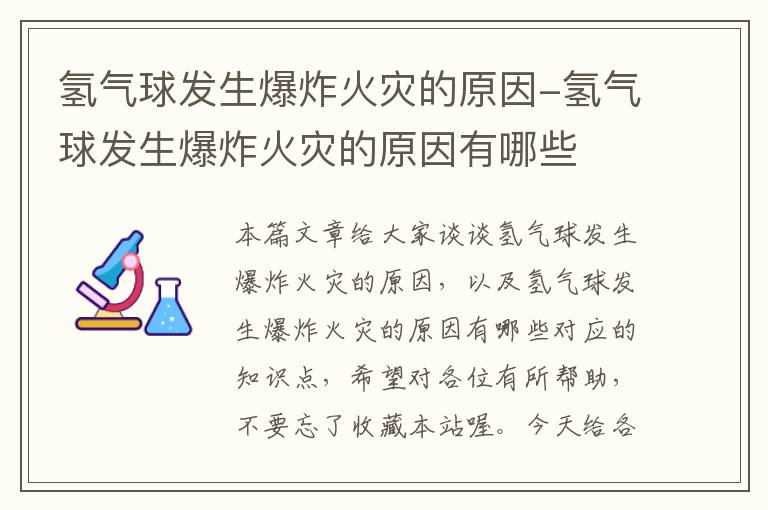 氢气球发生爆炸火灾的原因–氢气球发生爆炸火灾的原因有哪些

本篇文章给大家谈谈氢气球发生爆炸火灾的原因，以及氢气球发生爆炸火灾的原因有哪些对应的知识点，希望对各位有所帮助，不要忘了收藏本站喔。今天给各